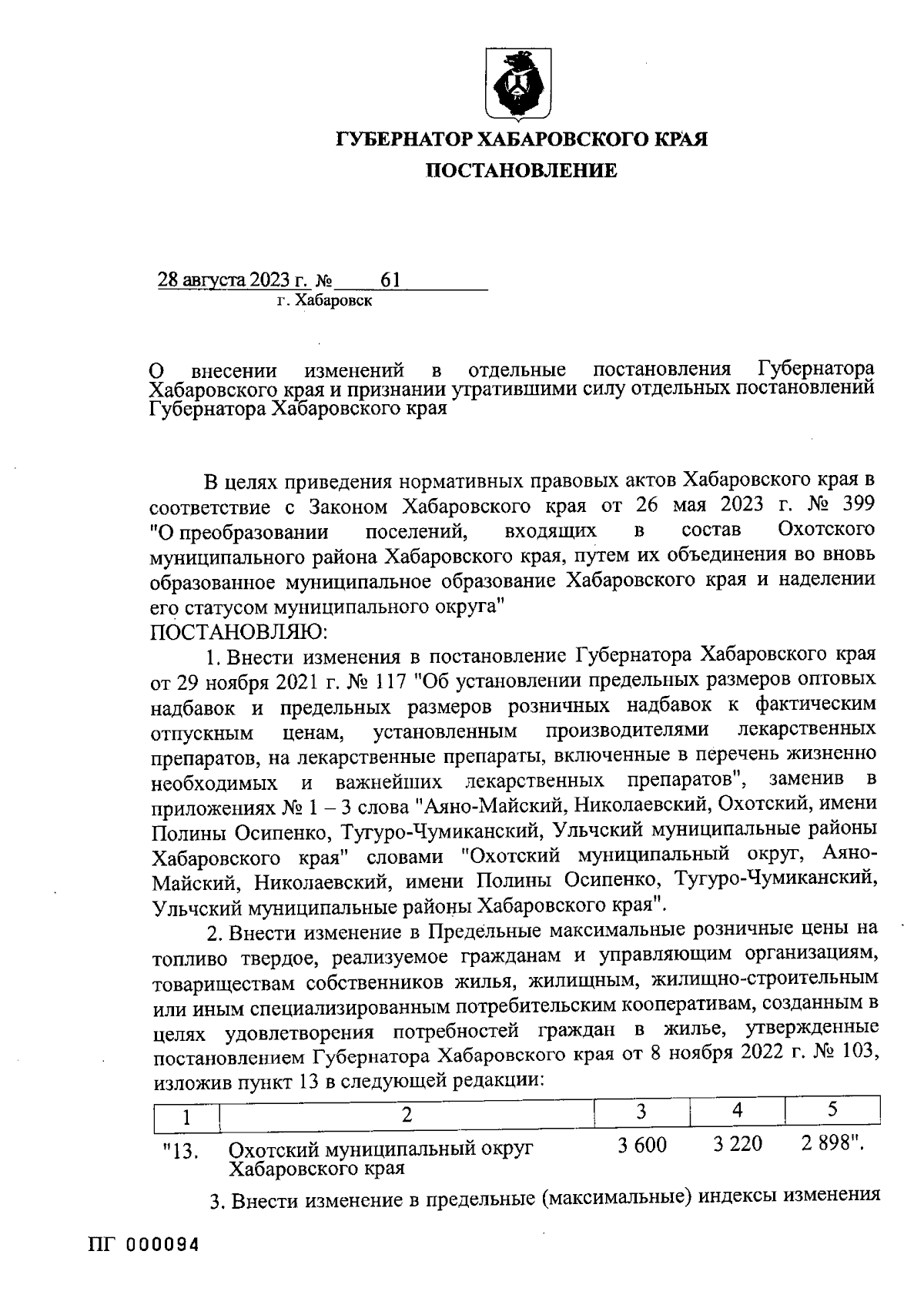 ГУБЕРНАТОР ХАБАРОВСКОГО КРАЯ

ПОСТАНОВЛЕНИЕ

28 августа 2023 г. № 61
г. Хабаровск

О внесении изменений в отдельные постановления Губернатора Хабаровского края и признании утратившими силу отдельных постановлений Губернатора Хабаровского края

В целях приведения нормативных правовых актов Хабаровского края в соответствие с Законом Хабаровского края от 26 мая 2023 г. № 399 "О преобразовании поселений, входящих в состав Охотского муниципального района Хабаровского края, путем их объединения во вновь образованное муниципальное образование Хабаровского края и наделении его статусом муниципального округа"
ПОСТАНОВЛЯЮ:

1. Внести изменения в постановление Губернатора Хабаровского края от 29 ноября 2021 г. № 117 "Об установлении предельных размеров оптовых надбавок и предельных размеров розничных надбавок к фактическим отпускным ценам, установленным производителями лекарственных препаратов, на лекарственные препараты, включенные в перечень жизненно необходимых и важнейших лекарственных препаратов", заменив в приложениях № 1 – 3 слова "Аяно-Майский, Николаевский, Охотский, имени Полины Осипенко, Тугуро-Чумиканский, Ульчский муниципальные районы Хабаровского края" словами "Охотский муниципальный округ, Аяно-Майский, Николаевский, имени Полины Осипенко, Тугуро-Чумиканский, Ульчский муниципальные районы Хабаровского края".

2. Внести изменение в Предельные максимальные розничные цены на топливо твердое, реализуемое гражданам и управляющим организациям, товариществам собственников жилья, жилищным, жилищно-строительным или иным специализированным потребительским кооперативам, созданным в целях удовлетворения потребностей граждан в жилье, утвержденные постановлением Губернатора Хабаровского края от 8 ноября 2022 г. № 103, изложив пункт 13 в следующей редакции:

| 1 | 2 | 3 | 4 | 5 |
|---|---|---|---|---|
| "13. | Охотский муниципальный округ Хабаровского края | 3 600 | 3 220 | 2 898". |

3. Внести изменение в предельные (максимальные) индексы изменения

ПГ 000094